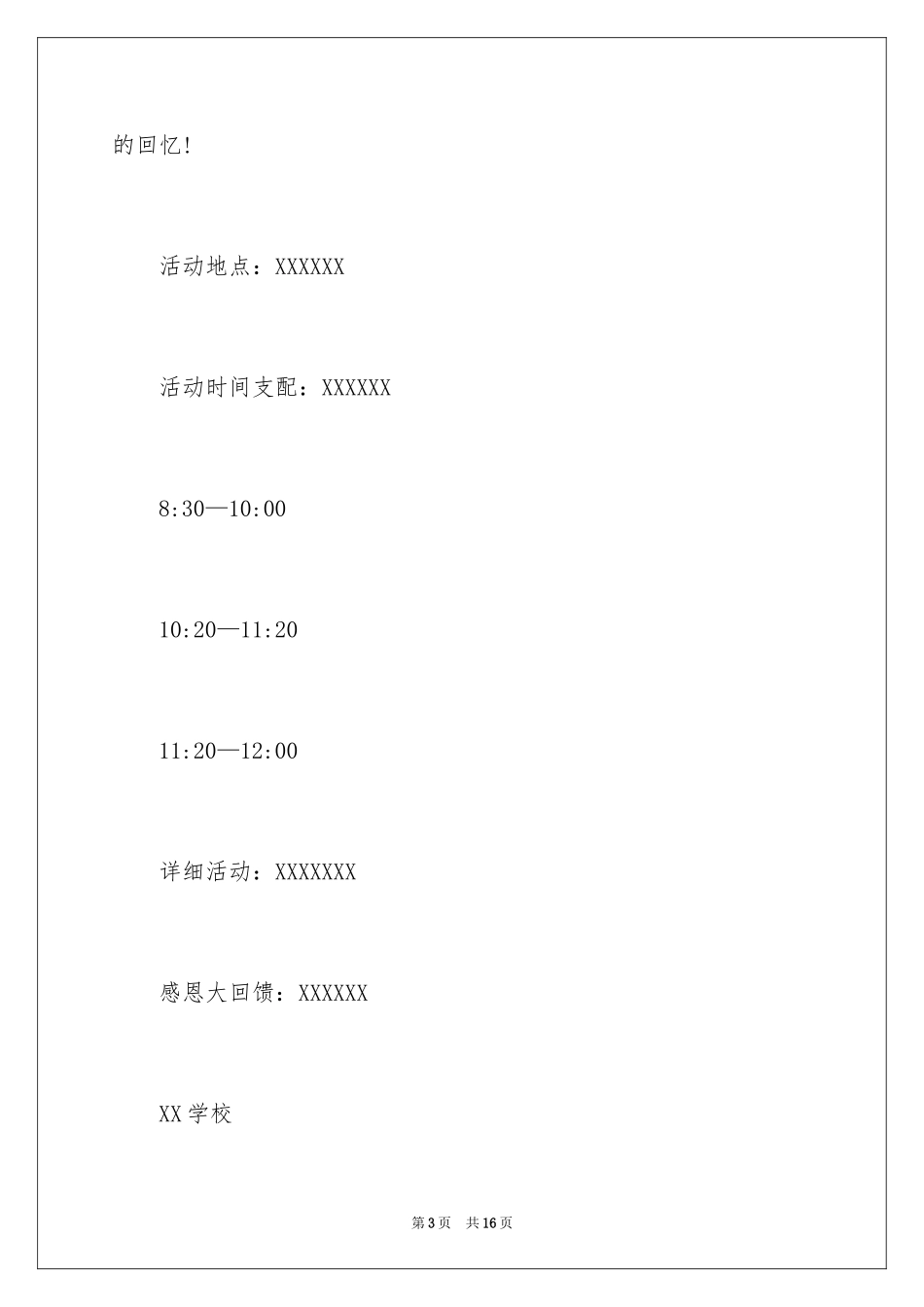 的回忆!

活动地点：XXXXXX

活动时间支配：XXXXXX

8:30—10:00

10:20—11:20

11:20—12:00

详细活动：XXXXXXX

感恩大回馈：XXXXXX

XX学校

第3页　共16页